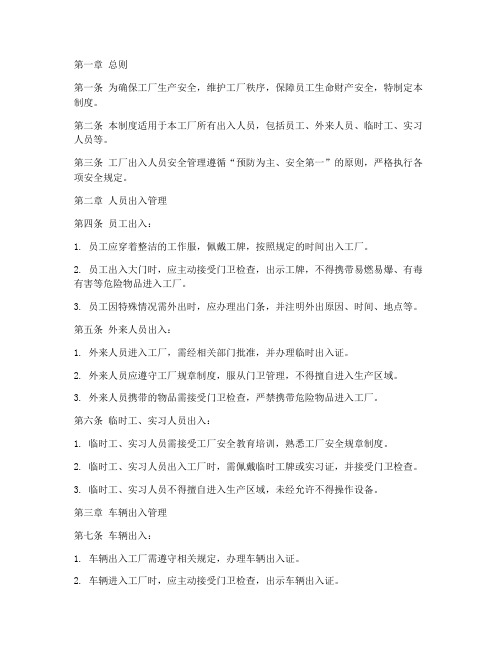 第一章 总则

第一条 为确保工厂生产安全，维护工厂秩序，保障员工生命财产安全，特制定本制度。

第二条 本制度适用于本工厂所有出入人员，包括员工、外来人员、临时工、实习人员等。

第三条 工厂出入人员安全管理遵循“预防为主、安全第一”的原则，严格执行各项安全规定。

第二章 人员出入管理

第四条 员工出入：

1. 员工应穿着整洁的工作服，佩戴工牌，按照规定的时间出入工厂。

2. 员工出入大门时，应主动接受门卫检查，出示工牌，不得携带易燃易爆、有毒有害等危险物品进入工厂。

3. 员工因特殊情况需外出时，应办理出门条，并注明外出原因、时间、地点等。

第五条 外来人员出入：

1. 外来人员进入工厂，需经相关部门批准，并办理临时出入证。

2. 外来人员应遵守工厂规章制度，服从门卫管理，不得擅自进入生产区域。

3. 外来人员携带的物品需接受门卫检查，严禁携带危险物品进入工厂。

第六条 临时工、实习人员出入：

1. 临时工、实习人员需接受工厂安全教育培训，熟悉工厂安全规章制度。

2. 临时工、实习人员出入工厂时，需佩戴临时工牌或实习证，并接受门卫检查。

3. 临时工、实习人员不得擅自进入生产区域，未经允许不得操作设备。

第三章 车辆出入管理

第七条 车辆出入：

1. 车辆出入工厂需遵守相关规定，办理车辆出入证。

2. 车辆进入工厂时，应主动接受门卫检查，出示车辆出入证。